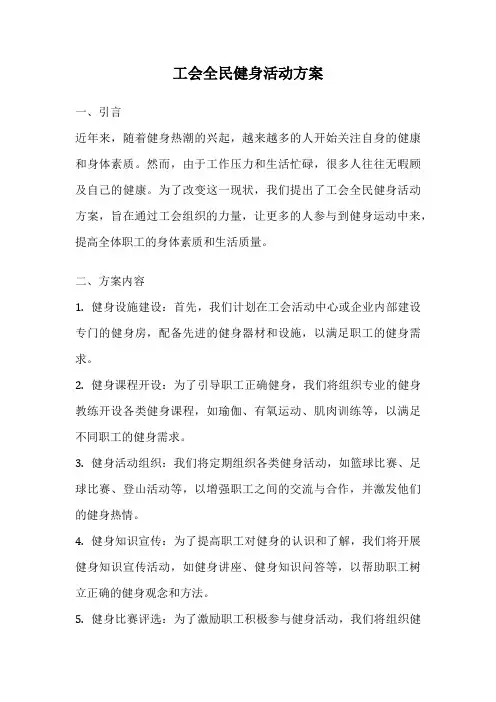 工会全民健身活动方案

一、引言

近年来，随着健身热潮的兴起，越来越多的人开始关注自身的健康和身体素质。然而，由于工作压力和生活忙碌，很多人往往无暇顾及自己的健康。为了改变这一现状，我们提出了工会全民健身活动方案，旨在通过工会组织的力量，让更多的人参与到健身运动中来，提高全体职工的身体素质和生活质量。

二、方案内容

1. 健身设施建设：首先，我们计划在工会活动中心或企业内部建设专门的健身房，配备先进的健身器材和设施，以满足职工的健身需求。

2. 健身课程开设：为了引导职工正确健身，我们将组织专业的健身教练开设各类健身课程，如瑜伽、有氧运动、肌肉训练等，以满足不同职工的健身需求。

3. 健身活动组织：我们将定期组织各类健身活动，如篮球比赛、足球比赛、登山活动等，以增强职工之间的交流与合作，并激发他们的健身热情。

4. 健身知识宣传：为了提高职工对健身的认识和了解，我们将开展健身知识宣传活动，如健身讲座、健身知识问答等，以帮助职工树立正确的健身观念和方法。

5. 健身比赛评选：为了激励职工积极参与健身活动，我们将组织健